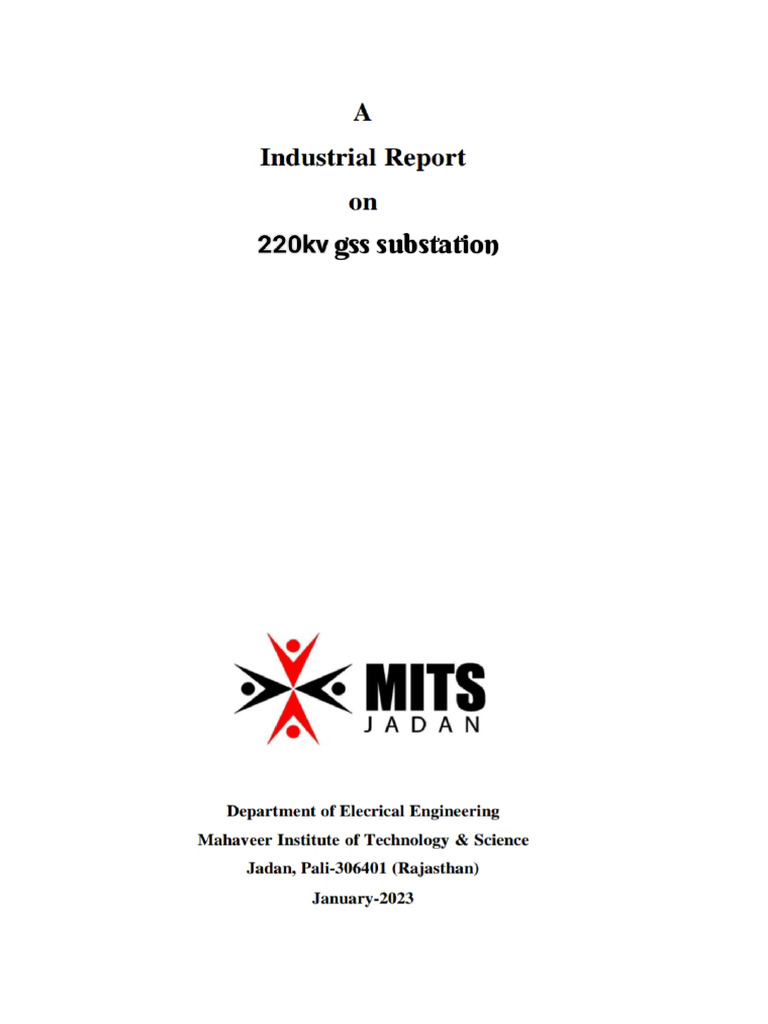 A

Industrial Report

on

220kv gss substation

MITS
JADAN

Department of Elecrical Engineering

Mahaveer Institute of Technology & Science

Jadan, Pali-306401 (Rajasthan)

January-2023